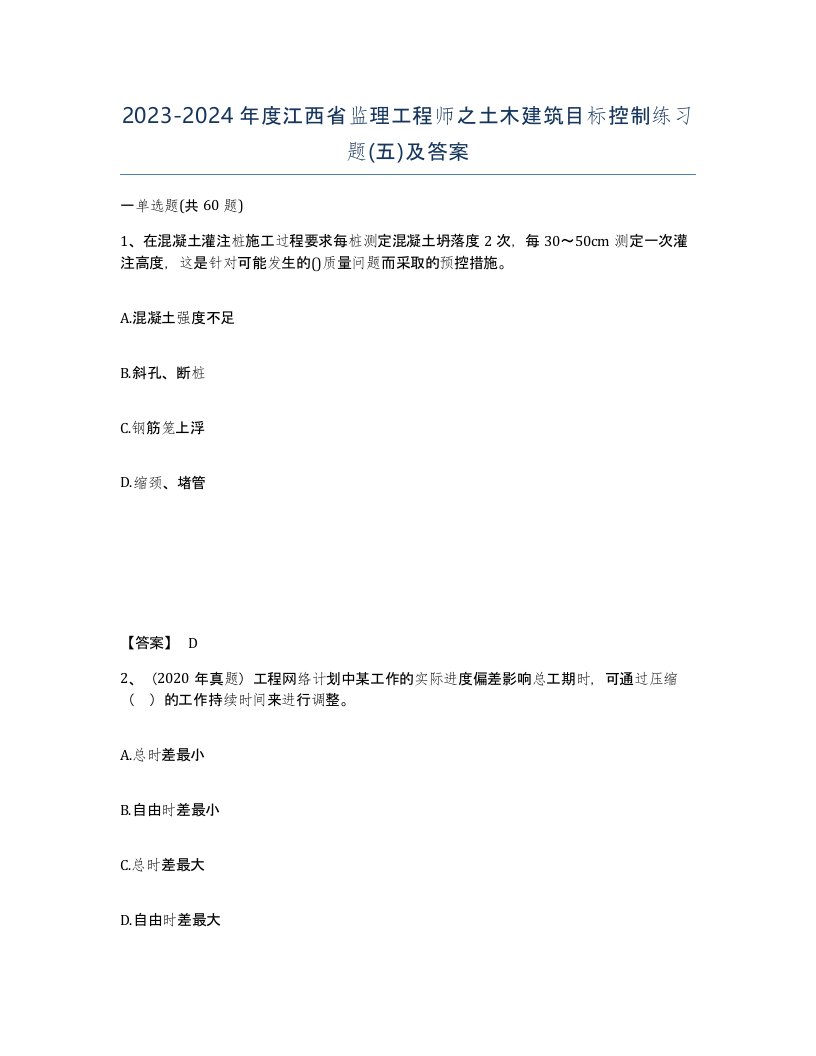 2023-2024年度江西省监理工程师之土木建筑目标控制练习题(五)及答案

一单选题(共60题)

1、在混凝土灌注桩施工过程要求每桩测定混凝土坍落度2次，每30～50cm测定一次灌注高度，这是针对可能发生的()质量问题而采取的预控措施。

A.混凝土强度不足

B.斜孔、断桩

C.钢筋笼上浮

D.缩颈、堵管

【答案】 D

2、（2020年真题）工程网络计划中某工作的实际进度偏差影响总工期时，可通过压缩（ ）的工作持续时间来进行调整。

A.总时差最小

B.自由时差最小

C.总时差最大

D.自由时差最大